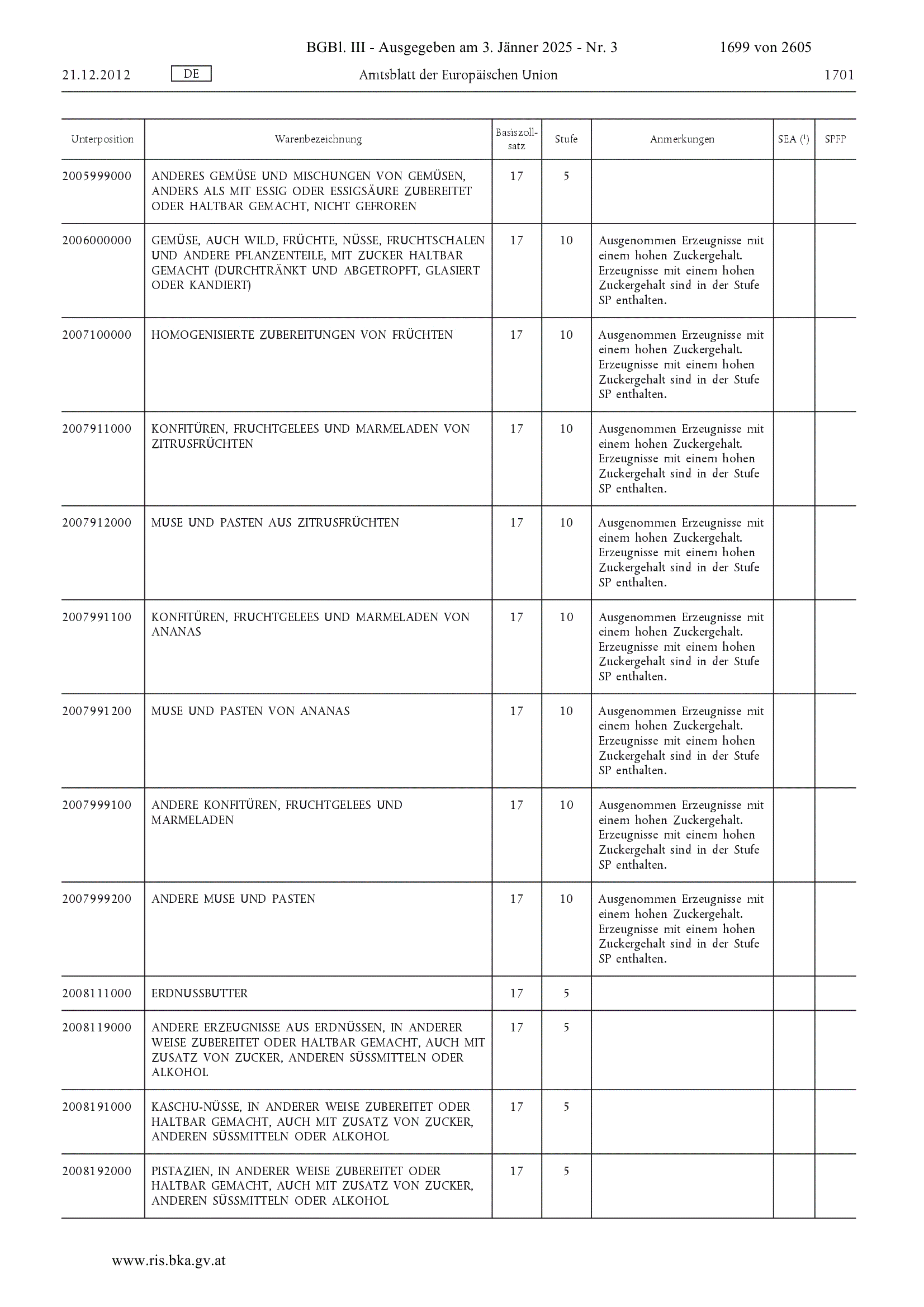 BGBl. III - Ausgegeben am 3. Jänner 2025 - Nr. 3 1699 von 2605

21.12.2012 DE Amtsblatt der Europäischen Union 1701

| Unterposition | Warenbezeichnung | Basiszollsatz | Stufe | Anmerkungen | SEA ($^1$) | SPFP |
|---|---|---|---|---|---|---|
| 2005999000 | ANDERES GEMÜSE UND MISCHUNGEN VON GEMÜSEN, ANDERS ALS MIT ESSIG ODER ESSIGSÄURE ZUBEREITET ODER HALTBAR GEMACHT, NICHT GEFROREN | 17 | 5 | | | |
| 2006000000 | GEMÜSE, AUCH WILD, FRÜCHTE, NÜSSE, FRUCHTSCHALEN UND ANDERE PFLANZENTEILE, MIT ZUCKER HALTBAR GEMACHT (DURCHTRÄNKT UND ABGETROPFT, GLASIERT ODER KANDIERT) | 17 | 10 | Ausgenommen Erzeugnisse mit einem hohen Zuckergehalt. Erzeugnisse mit einem hohen Zuckergehalt sind in der Stufe SP enthalten. | | |
| 2007100000 | HOMOGENISIERTE ZUBEREITUNGEN VON FRÜCHTEN | 17 | 10 | Ausgenommen Erzeugnisse mit einem hohen Zuckergehalt. Erzeugnisse mit einem hohen Zuckergehalt sind in der Stufe SP enthalten. | | |
| 2007911000 | KONFITÜREN, FRUCHTGELEES UND MARMELADEN VON ZITRUSFRÜCHTEN | 17 | 10 | Ausgenommen Erzeugnisse mit einem hohen Zuckergehalt. Erzeugnisse mit einem hohen Zuckergehalt sind in der Stufe SP enthalten. | | |
| 2007912000 | MUSE UND PASTEN AUS ZITRUSFRÜCHTEN | 17 | 10 | Ausgenommen Erzeugnisse mit einem hohen Zuckergehalt. Erzeugnisse mit einem hohen Zuckergehalt sind in der Stufe SP enthalten. | | |
| 2007991100 | KONFITÜREN, FRUCHTGELEES UND MARMELADEN VON ANANAS | 17 | 10 | Ausgenommen Erzeugnisse mit einem hohen Zuckergehalt. Erzeugnisse mit einem hohen Zuckergehalt sind in der Stufe SP enthalten. | | |
| 2007991200 | MUSE UND PASTEN VON ANANAS | 17 | 10 | Ausgenommen Erzeugnisse mit einem hohen Zuckergehalt. Erzeugnisse mit einem hohen Zuckergehalt sind in der Stufe SP enthalten. | | |
| 2007999100 | ANDERE KONFITÜREN, FRUCHTGELEES UND MARMELADEN | 17 | 10 | Ausgenommen Erzeugnisse mit einem hohen Zuckergehalt. Erzeugnisse mit einem hohen Zuckergehalt sind in der Stufe SP enthalten. | | |
| 2007999200 | ANDERE MUSE UND PASTEN | 17 | 10 | Ausgenommen Erzeugnisse mit einem hohen Zuckergehalt. Erzeugnisse mit einem hohen Zuckergehalt sind in der Stufe SP enthalten. | | |
| 2008111000 | ERDNUSSBUTTER | 17 | 5 | | | |
| 2008119000 | ANDERE ERZEUGNISSE AUS ERDNÜSSEN, IN ANDERER WEISE ZUBEREITET ODER HALTBAR GEMACHT, AUCH MIT ZUSATZ VON ZUCKER, ANDEREN SÜSSMITTELN ODER ALKOHOL | 17 | 5 | | | |
| 2008191000 | KASCHU-NÜSSE, IN ANDERER WEISE ZUBEREITET ODER HALTBAR GEMACHT, AUCH MIT ZUSATZ VON ZUCKER, ANDEREN SÜSSMITTELN ODER ALKOHOL | 17 | 5 | | | |
| 2008192000 | PISTAZIEN, IN ANDERER WEISE ZUBEREITET ODER HALTBAR GEMACHT, AUCH MIT ZUSATZ VON ZUCKER, ANDEREN SÜSSMITTELN ODER ALKOHOL | 17 | 5 | | | |

www.ris.bka.gv.at